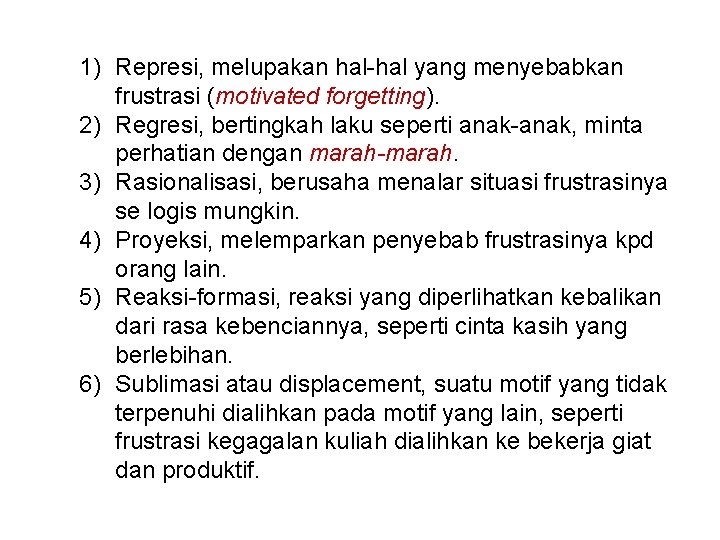 1) Represi, melupakan hal-hal yang menyebabkan frustrasi (motivated forgetting).
2) Regresi, bertingkah laku seperti anak-anak, minta perhatian dengan marah-marah.
3) Rasionalisasi, berusaha menalar situasi frustrasinya se logis mungkin.
4) Proyeksi, melemparkan penyebab frustrasinya kpd orang lain.
5) Reaksi-formasi, reaksi yang diperlihatkan kebalikan dari rasa kebenciannya, seperti cinta kasih yang berlebihan.
6) Sublimasi atau displacement, suatu motif yang tidak terpenuhi dialihkan pada motif yang lain, seperti frustrasi kegagalan kuliah dialihkan ke bekerja giat dan produktif.